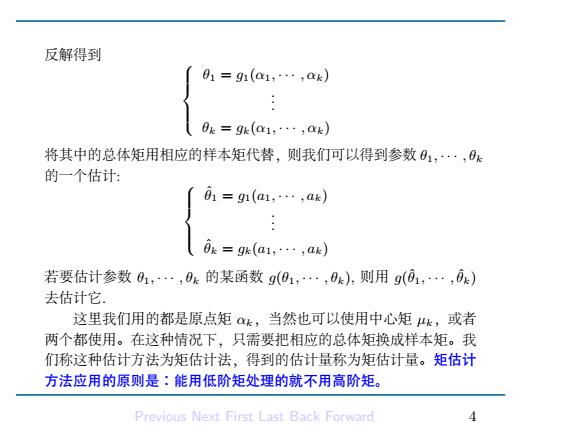 反解得到

$$\begin{cases} \theta_1 = g_1(\alpha_1, \cdots, \alpha_k) \\ \vdots \\ \theta_k = g_k(\alpha_1, \cdots, \alpha_k) \end{cases}$$

将其中的总体矩用相应的样本矩代替，则我们可以得到参数 $\theta_1, \cdots, \theta_k$ 的一个估计:

$$\begin{cases} \hat{\theta}_1 = g_1(a_1, \cdots, a_k) \\ \vdots \\ \hat{\theta}_k = g_k(a_1, \cdots, a_k) \end{cases}$$

若要估计参数 $\theta_1, \cdots, \theta_k$ 的某函数 $g(\theta_1, \cdots, \theta_k)$, 则用 $g(\hat{\theta}_1, \cdots, \hat{\theta}_k)$ 去估计它.

这里我们用的都是原点矩 $\alpha_k$，当然也可以使用中心矩 $\mu_k$，或者两个都使用。在这种情况下，只需要把相应的总体矩换成样本矩。我们称这种估计方法为矩估计法，得到的估计量称为矩估计量。矩估计方法应用的原则是：能用低阶矩处理的就不用高阶矩。

Previous Next First Last Back Forward 4